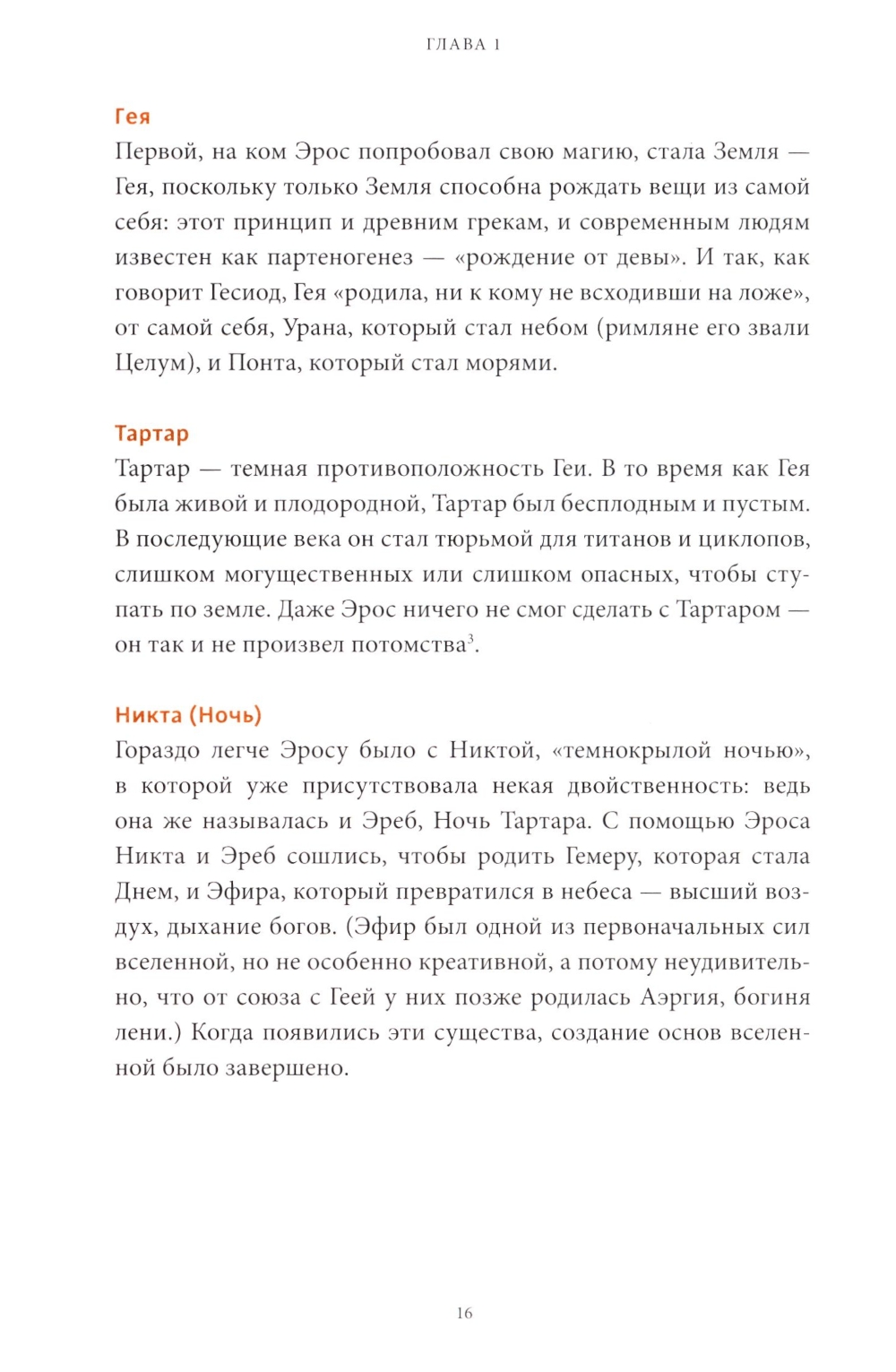 ГЛАВА 1

Гея
Первой, на ком Эрос попробовал свою магию, стала Земля — Гея, поскольку только Земля способна рождать вещи из самой себя: этот принцип и древним грекам, и современным людям известен как партеногенез — «рождение от девы». И так, как говорит Гесиод, Гея «родила, ни к кому не всходивши на ложе», от самой себя, Урана, который стал небом (римляне его звали Целум), и Понта, который стал морями.

Тартар
Тартар — темная противоположность Геи. В то время как Гея была живой и плодородной, Тартар был бесплодным и пустым. В последующие века он стал тюрьмой для титанов и циклопов, слишком могущественных или слишком опасных, чтобы ступать по земле. Даже Эрос ничего не смог сделать с Тартаром — он так и не произвел потомства$^3$.

Никта (Ночь)
Гораздо легче Эросу было с Никтой, «темнокрылой ночью», в которой уже присутствовала некая двойственность: ведь она же называлась и Эреб, Ночь Тартара. С помощью Эроса Никта и Эреб сошлись, чтобы родить Гемеру, которая стала Днем, и Эфира, который превратился в небеса — высший воздух, дыхание богов. (Эфир был одной из первоначальных сил вселенной, но не особенно креативной, а потому неудивительно, что от союза с Геей у них позже родилась Аэргия, богиня лени.) Когда появились эти существа, создание основ вселенной было завершено.

16